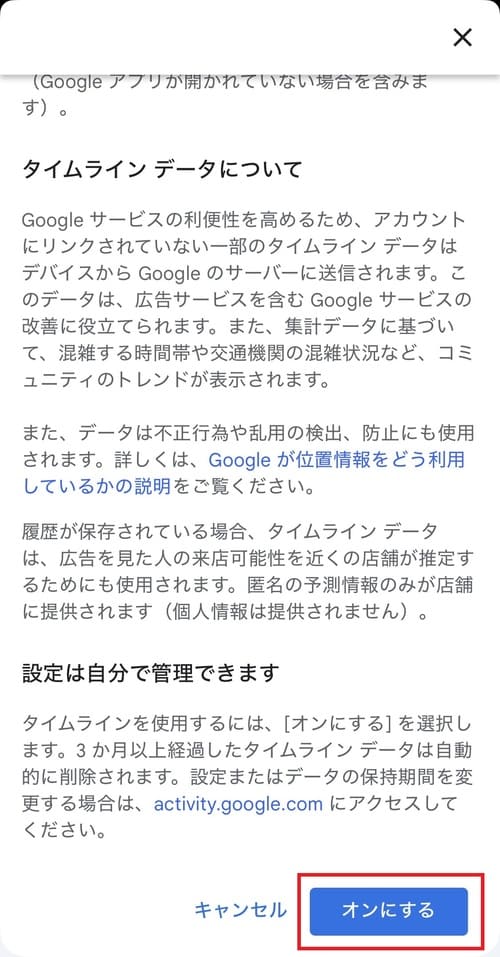 ×

（Google アプリが開かれていない場合を含みます）。

タイムライン データについて

Google サービスの利便性を高めるため、アカウントにリンクされていない一部のタイムライン データはデバイスから Google のサーバーに送信されます。このデータは、広告サービスを含む Google サービスの改善に役立てられます。また、集計データに基づいて、混雑する時間帯や交通機関の混雑状況など、コミュニティのトレンドが表示されます。

また、データは不正行為や乱用の検出、防止にも使用されます。詳しくは、Google が位置情報をどう利用しているかの説明をご覧ください。

履歴が保存されている場合、タイムライン データは、広告を見た人の来店可能性を近くの店舗が推定するためにも使用されます。匿名の予測情報のみが店舗に提供されます（個人情報は提供されません）。

設定は自分で管理できます

タイムラインを使用するには、[オンにする] を選択します。3 か月以上経過したタイムライン データは自動的に削除されます。設定またはデータの保持期間を変更する場合は、activity.google.com にアクセスしてください。

キャンセル

オンにする